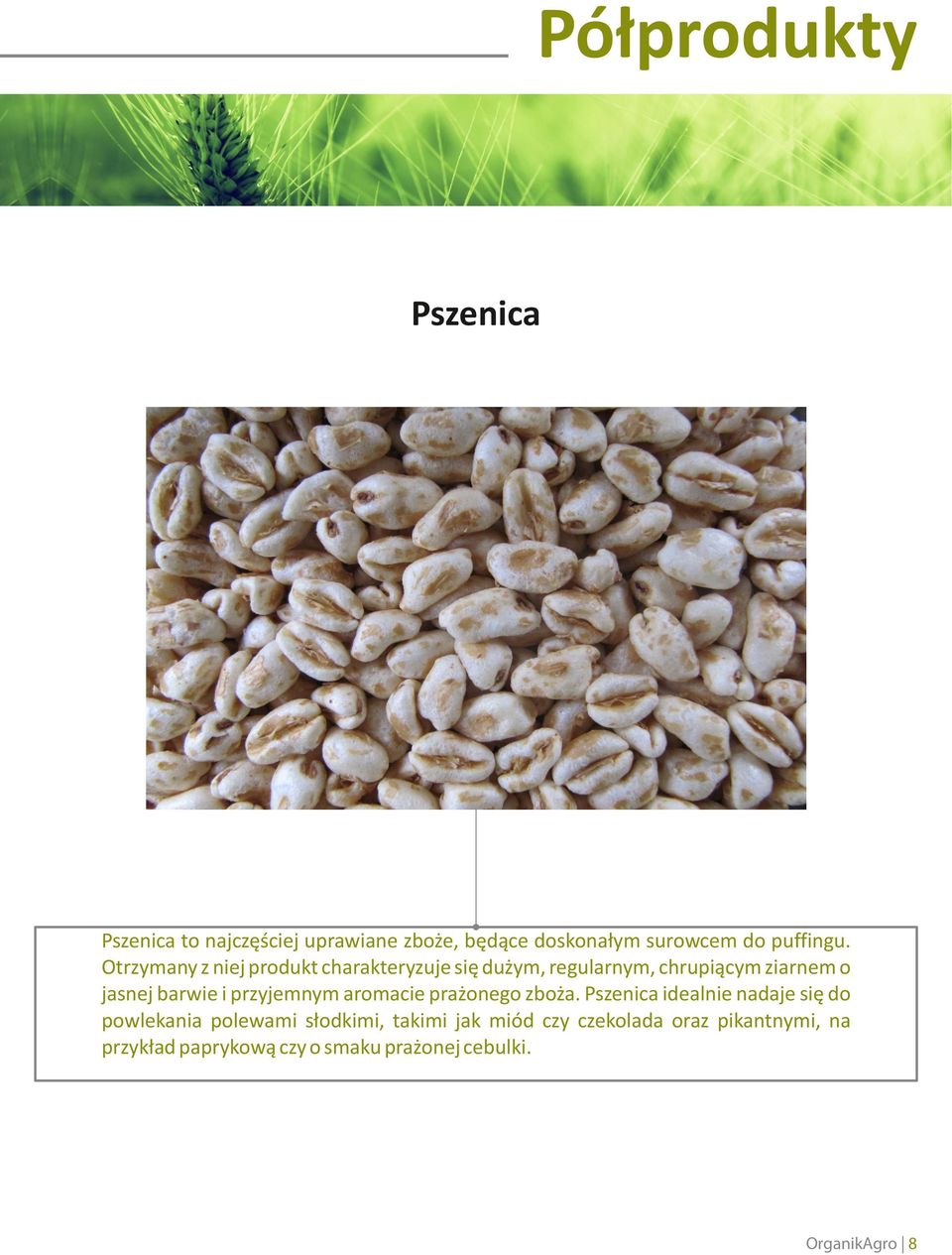 Półprodukty

Pszenica

Pszenica to najczęściej uprawiane zboże, będące doskonałym surowcem do puffingu. Otrzymany z niej produkt charakteryzuje się dużym, regularnym, chrupiącym ziarnem o jasnej barwie i przyjemnym aromacie prażonego zboża. Pszenica idealnie nadaje się do powlekania polewami słodkimi, takimi jak miód czy czekolada oraz pikantnymi, na przykład paprykową czy o smaku prażonej cebulki.

OrganikAgro | 8